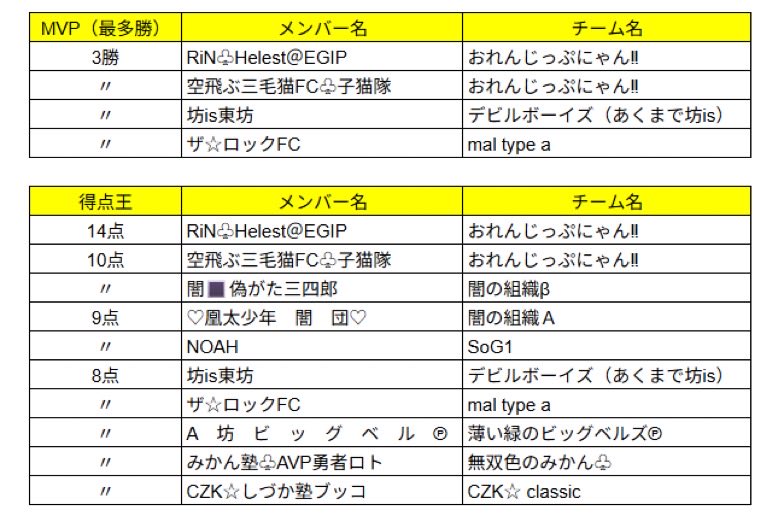 | MVP（最多勝） | メンバー名 | チーム名 |
|---|---|---|
| 3勝 | RiN♧Helest@EGIP | おれんじっぷにゃん‼ |
| 〃 | 空飛ぶ三毛猫FC♧子猫隊 | おれんじっぷにゃん‼ |
| 〃 | 坊is東坊 | デビルボーイズ（あくまで坊is） |
| 〃 | ザ☆ロックFC | mal type a |

| 得点王 | メンバー名 | チーム名 |
|---|---|---|
| 14点 | RiN♧Helest@EGIP | おれんじっぷにゃん‼ |
| 10点 | 空飛ぶ三毛猫FC♧子猫隊 | おれんじっぷにゃん‼ |
| 〃 | 闇■偽がた三四郎 | 闇の組織β |
| 9点 | ♡凰太少年 闇 団♡ | 闇の組織Ａ |
| 〃 | NOAH | SoG1 |
| 8点 | 坊is東坊 | デビルボーイズ（あくまで坊is） |
| 〃 | ザ☆ロックFC | mal type a |
| 〃 | Ａ 坊 ビ ッ グ ベ ル ℗ | 薄い緑のビッグベルズ℗ |
| 〃 | みかん塾♧AVP勇者ロト | 無双色のみかん♧ |
| 〃 | CZK☆しづか塾ブッコ | CZK☆ classic |